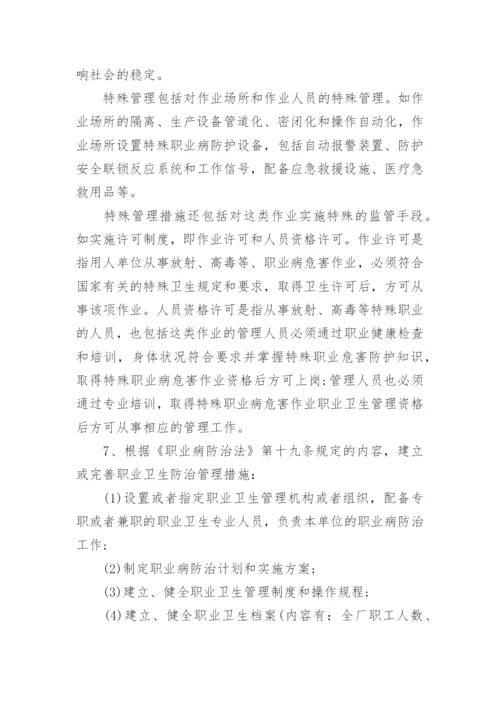 响社会的稳定。

特殊管理包括对作业场所和作业人员的特殊管理。如作业场所的隔离、生产设备管道化、密闭化和操作自动化，作业场所设置特殊职业病防护设备，包括自动报警装置、防护安全联锁反应系统和工作信号，配备应急救援设施、医疗急救用品等。

特殊管理措施还包括对这类作业实施特殊的监管手段。如实施许可制度，即作业许可和人员资格许可。作业许可是指用人单位从事放射、高毒等、职业病危害作业，必须符合国家有关的特殊卫生规定和要求，取得卫生许可后，方可从事该项作业。人员资格许可是指从事放射、高毒等特殊职业的人员，也包括这类作业的管理人员必须通过职业健康检查和培训，身体状况符合要求并掌握特殊职业危害防护知识，取得特殊职业病危害作业资格后方可上岗;管理人员也必须通过专业培训，取得特殊职业病危害作业职业卫生管理资格后方可从事相应的管理工作。

7、根据《职业病防治法》第十九条规定的内容，建立或完善职业卫生防治管理措施：

(1)设置或者指定职业卫生管理机构或者组织，配备专职或者兼职的职业卫生专业人员，负责本单位的职业病防治工作;

(2)制定职业病防治计划和实施方案;

(3)建立、健全职业卫生管理制度和操作规程;

(4)建立、健全职业卫生档案(内容有：全厂职工人数、